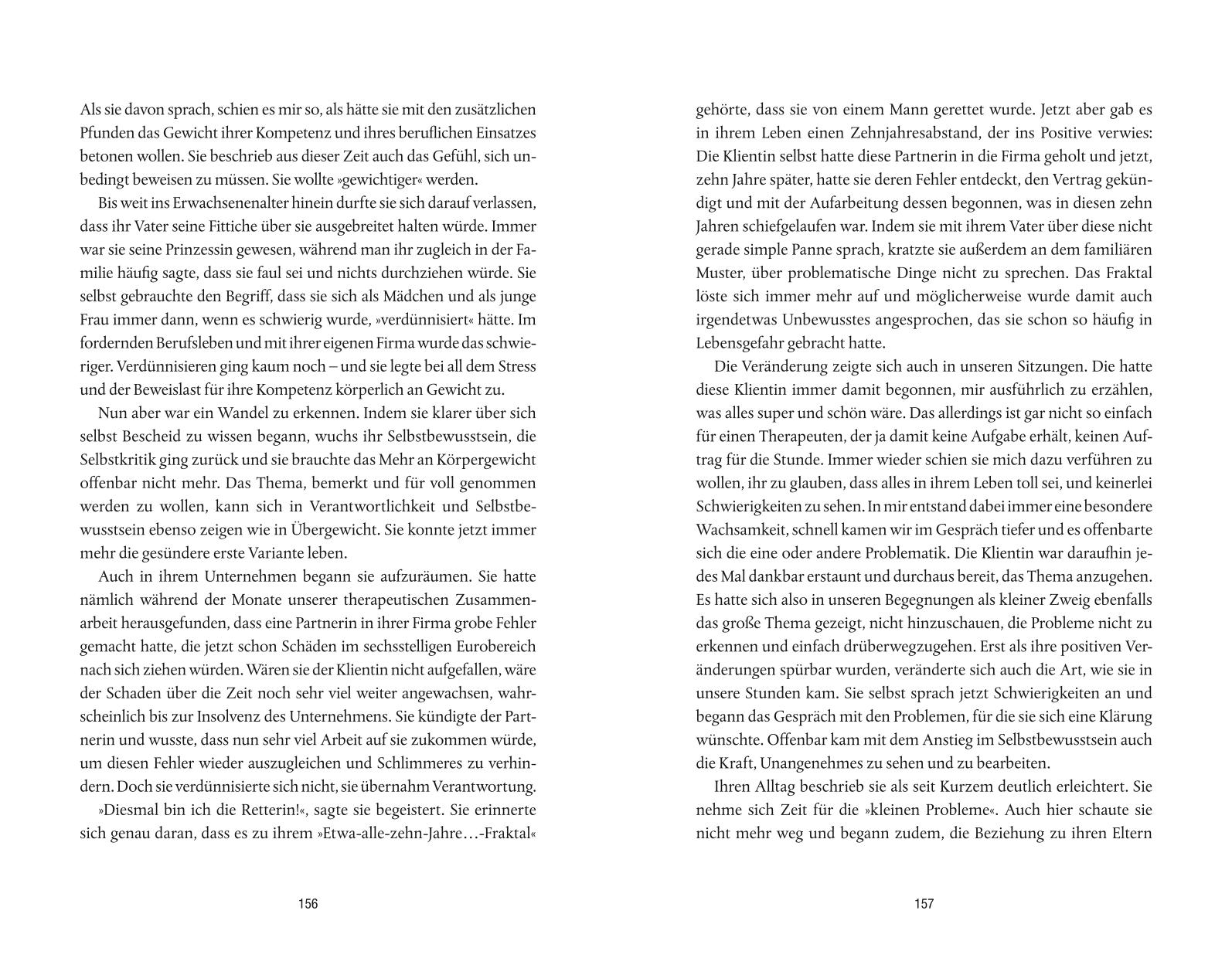 Als sie davon sprach, schien es mir so, als hätte sie mit den zusätzlichen Pfunden das Gewicht ihrer Kompetenz und ihres beruflichen Einsatzes betonen wollen. Sie beschrieb aus dieser Zeit auch das Gefühl, sich unbedingt beweisen zu müssen. Sie wollte »gewichtiger« werden.

Bis weit ins Erwachsenenalter hinein durfte sie sich darauf verlassen, dass ihr Vater seine Fittiche über sie ausgebreitet halten würde. Immer war sie seine Prinzessin gewesen, während man ihr zugleich in der Familie häufig sagte, dass sie faul sei und nichts durchziehen würde. Sie selbst gebrauchte den Begriff, dass sie sich als Mädchen und als junge Frau immer dann, wenn es schwierig wurde, »verdünnisiert« hätte. Im fordernden Berufsleben und mit ihrer eigenen Firma wurde das schwieriger. Verdünnisieren ging kaum noch – und sie legte bei all dem Stress und der Beweislast für ihre Kompetenz körperlich an Gewicht zu.

Nun aber war ein Wandel zu erkennen. Indem sie klarer über sich selbst Bescheid zu wissen begann, wuchs ihr Selbstbewusstsein, die Selbstkritik ging zurück und sie brauchte das Mehr an Körpergewicht offenbar nicht mehr. Das Thema, bemerkt und für voll genommen werden zu wollen, kann sich in Verantwortlichkeit und Selbstbewusstsein ebenso zeigen wie in Übergewicht. Sie konnte jetzt immer mehr die gesündere erste Variante leben.

Auch in ihrem Unternehmen begann sie aufzuräumen. Sie hatte nämlich während der Monate unserer therapeutischen Zusammenarbeit herausgefunden, dass eine Partnerin in ihrer Firma grobe Fehler gemacht hatte, die jetzt schon Schäden im sechsstelligen Eurobereich nach sich ziehen würden. Wären sie der Klientin nicht aufgefallen, wäre der Schaden über die Zeit noch sehr viel weiter angewachsen, wahrscheinlich bis zur Insolvenz des Unternehmens. Sie kündigte der Partnerin und wusste, dass nun sehr viel Arbeit auf sie zukommen würde, um diesen Fehler wieder auszugleichen und Schlimmeres zu verhindern. Doch sie verdünnisierte sich nicht, sie übernahm Verantwortung.

»Diesmal bin ich die Retterin!«, sagte sie begeistert. Sie erinnerte sich genau daran, dass es zu ihrem »Etwa-alle-zehn-Jahre…-Fraktal«

156

gehörte, dass sie von einem Mann gerettet wurde. Jetzt aber gab es in ihrem Leben einen Zehnjahresabstand, der ins Positive verwies: Die Klientin selbst hatte diese Partnerin in die Firma geholt und jetzt, zehn Jahre später, hatte sie deren Fehler entdeckt, den Vertrag gekündigt und mit der Aufarbeitung dessen begonnen, was in diesen zehn Jahren schiefgelaufen war. Indem sie mit ihrem Vater über diese nicht gerade simple Panne sprach, kratzte sie außerdem an dem familiären Muster, über problematische Dinge nicht zu sprechen. Das Fraktal löste sich immer mehr auf und möglicherweise wurde damit auch irgendetwas Unbewusstes angesprochen, das sie schon so häufig in Lebensgefahr gebracht hatte.

Die Veränderung zeigte sich auch in unseren Sitzungen. Die hatte diese Klientin immer damit begonnen, mir ausführlich zu erzählen, was alles super und schön wäre. Das allerdings ist gar nicht so einfach für einen Therapeuten, der ja damit keine Aufgabe erhält, keinen Auftrag für die Stunde. Immer wieder schien sie mich dazu verführen zu wollen, ihr zu glauben, dass alles in ihrem Leben toll sei, und keinerlei Schwierigkeiten zu sehen. In mir entstand dabei immer eine besondere Wachsamkeit, schnell kamen wir im Gespräch tiefer und es offenbarte sich die eine oder andere Problematik. Die Klientin war daraufhin jedes Mal dankbar erstaunt und durchaus bereit, das Thema anzugehen. Es hatte sich also in unseren Begegnungen als kleiner Zweig ebenfalls das große Thema gezeigt, nicht hinzuschauen, die Probleme nicht zu erkennen und einfach drüberwegzugehen. Erst als ihre positiven Veränderungen spürbar wurden, veränderte sich auch die Art, wie sie in unsere Stunden kam. Sie selbst sprach jetzt Schwierigkeiten an und begann das Gespräch mit den Problemen, für die sie sich eine Klärung wünschte. Offenbar kam mit dem Anstieg im Selbstbewusstsein auch die Kraft, Unangenehmes zu sehen und zu bearbeiten.

Ihren Alltag beschrieb sie als seit Kurzem deutlich erleichtert. Sie nehme sich Zeit für die »kleinen Probleme«. Auch hier schaute sie nicht mehr weg und begann zudem, die Beziehung zu ihren Eltern

157